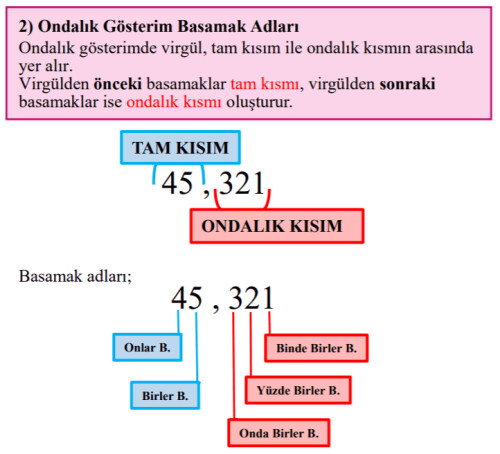 2) Ondalık Gösterim Basamak Adları
Ondalık gösterimde virgül, tam kısım ile ondalık kısmın arasında yer alır.
Virgülden önceki basamaklar tam kısmı, virgülden sonraki basamaklar ise ondalık kısmı oluşturur.

TAM KISIM
45 , 321
ONDALIK KISIM

Basamak adları;
45 , 321
Onlar B.
Birler B.
Binde Birler B.
Yüzde Birler B.
Onda Birler B.